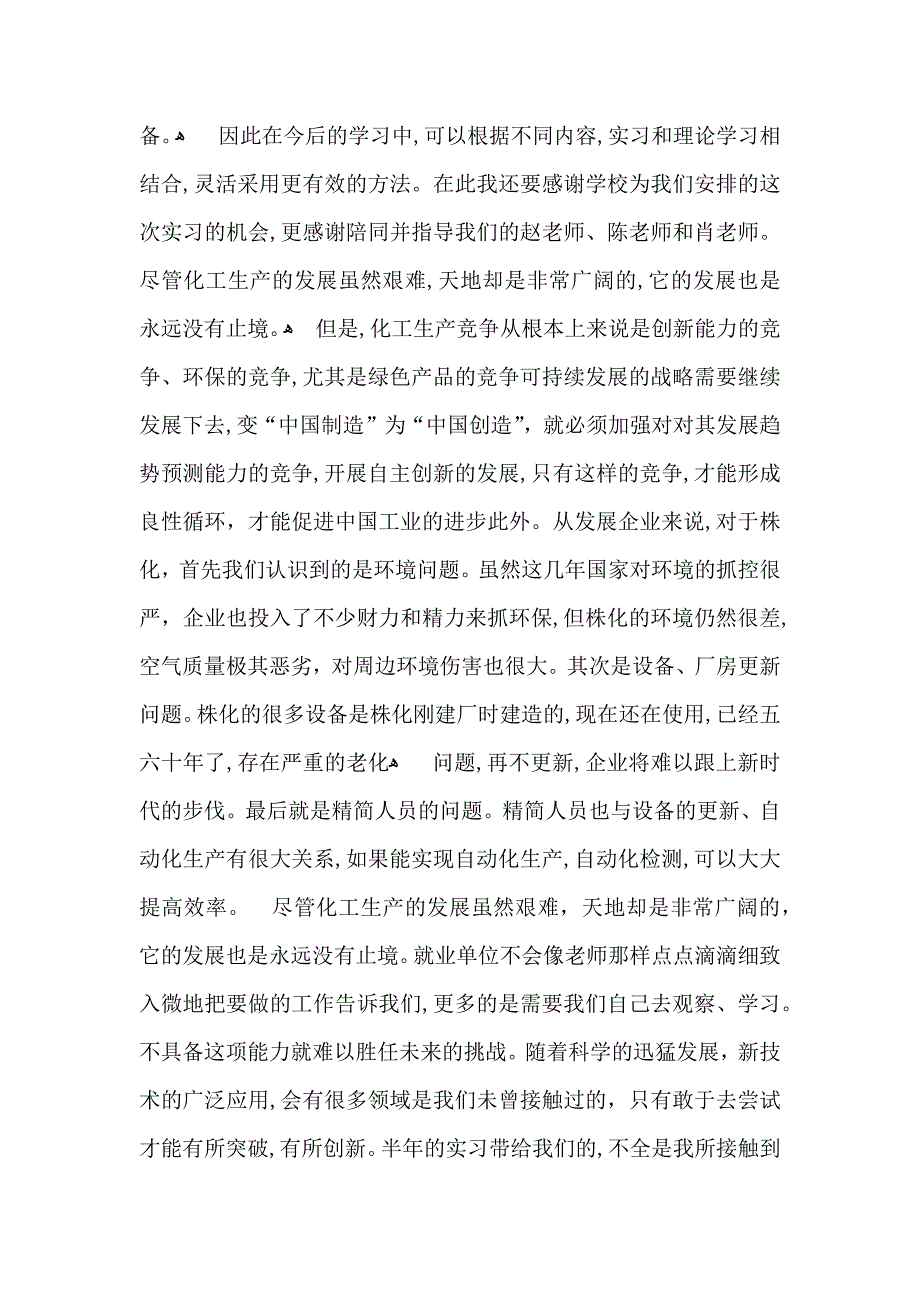 备。 因此在今后的学习中,可以根据不同内容,实习和理论学习相结合,灵活采用更有效的方法。在此我还要感谢学校为我们安排的这次实习的机会,更感谢陪同并指导我们的赵老师、陈老师和肖老师。尽管化工生产的发展虽然艰难,天地却是非常广阔的,它的发展也是永远没有止境。 但是,化工生产竞争从根本上来说是创新能力的竞争、环保的竞争,尤其是绿色产品的竞争可持续发展的战略需要继续发展下去,变“中国制造”为“中国创造”,就必须加强对对其发展趋势预测能力的竞争,开展自主创新的发展,只有这样的竞争,才能形成良性循环,才能促进中国工业的进步此外。从发展企业来说,对于株化,首先我们认识到的是环境问题。虽然这几年国家对环境的抓控很严,企业也投入了不少财力和精力来抓环保,但株化的环境仍然很差,空气质量极其恶劣,对周边环境伤害也很大。其次是设备、厂房更新问题。株化的很多设备是株化刚建厂时建造的,现在还在使用,已经五六十年了,存在严重的老化 问题,再不更新,企业将难以跟上新时代的步伐。最后就是精简人员的问题。精简人员也与设备的更新、自动化生产有很大关系,如果能实现自动化生产,自动化检测,可以大大提高效率。 尽管化工生产的发展虽然艰难,天地却是非常广阔的,它的发展也是永远没有止境。就业单位不会像老师那样点点滴滴细致入微地把要做的工作告诉我们,更多的是需要我们自己去观察、学习。不具备这项能力就难以胜任未来的挑战。随着科学的迅猛发展,新技术的广泛应用,会有很多领域是我们未曾接触过的,只有敢于去尝试才能有所突破,有所创新。半年的实习带给我们的,不全是我所接触到